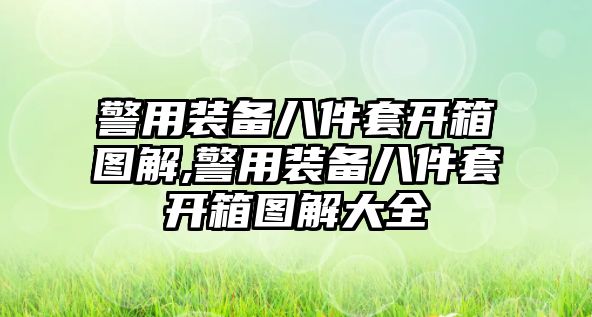 警用装备八件套开箱图解,警用装备八件套开箱图解大全